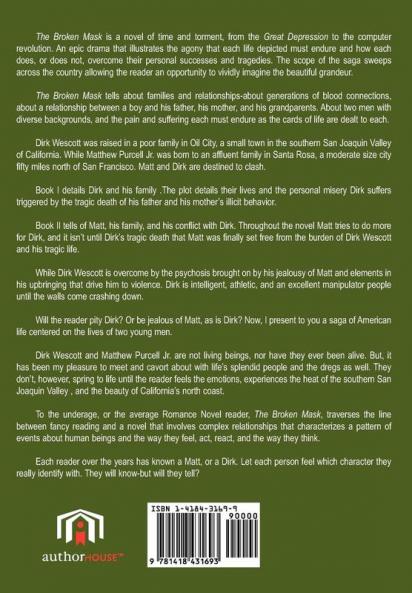 The Broken Mask is a novel of time and torment, from the Great Depression to the computer revolution. An epic drama that illustrates the agony that each life depicted must endure and how each does, or does not, overcome their personal successes and tragedies. The scope of the saga sweeps across the country allowing the reader an opportunity to vividly imagine the beautiful grandeur.

The Broken Mask tells about families and relationships-about generations of blood connections, about a relationship between a boy and his father, his mother, and his grandparents. About two men with diverse backgrounds, and the pain and suffering each must endure as the cards of life are dealt to each.

Dirk Wescott was raised in a poor family in Oil City, a small town in the southern San Joaquin Valley of California. While Matthew Purcell Jr. was born to an affluent family in Santa Rosa, a moderate size city fifty miles north of San Francisco. Matt and Dirk are destined to clash.

Book I details Dirk and his family .The plot details their lives and the personal misery Dirk suffers triggered by the tragic death of his father and his mother's illicit behavior.

Book II tells of Matt, his family, and his conflict with Dirk. Throughout the novel Matt tries to do more for Dirk, and it isn't until Dirk's tragic death that Matt was finally set free from the burden of Dirk Wescott and his tragic life.

While Dirk Wescott is overcome by the psychosis brought on by his jealousy of Matt and elements in his upbringing that drive him to violence. Dirk is intelligent, athletic, and an excellent manipulator people until the walls come crashing down.

Will the reader pity Dirk? Or be jealous of Matt, as is Dirk? Now, I present to you a saga of American life centered on the lives of two young men.

Dirk Wescott and Matthew Purcell Jr. are not living beings, nor have they ever been alive. But, it has been my pleasure to meet and cavort about with life's splendid people and the dregs as well. They don't, however, spring to life until the reader feels the emotions, experiences the heat of the southern San Joaquin Valley , and the beauty of California's north coast.

To the underage, or the average Romance Novel reader, The Broken Mask, traverses the line between fancy reading and a novel that involves complex relationships that characterizes a pattern of events about human beings and the way they feel, act, react, and the way they think.

Each reader over the years has known a Matt, or a Dirk. Let each person feel which character they really identify with. They will know-but will they tell?

authorHOUSE™

ISBN 1-4184-3169-9
90000
9 781418 431693